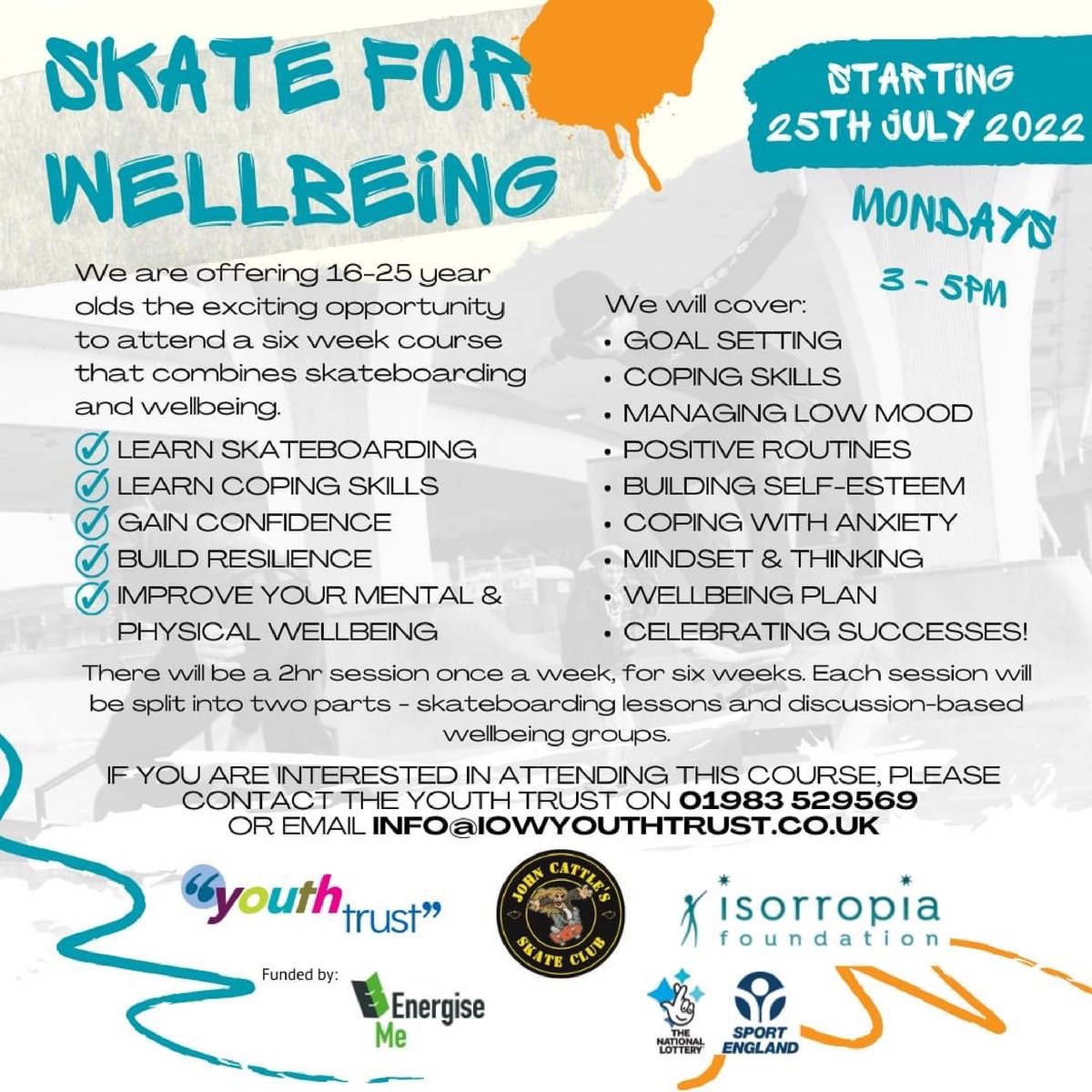 SKATE FOR WELLBEING

STARTING 25TH JULY 2022

MONDAYS

3 - 5PM

We are offering 16-25 year olds the exciting opportunity to attend a six week course that combines skateboarding and wellbeing.

☑ LEARN SKATEBOARDING
☑ LEARN COPING SKILLS
☑ GAIN CONFIDENCE
☑ BUILD RESILIENCE
☑ IMPROVE YOUR MENTAL & PHYSICAL WELLBEING

We will cover:
• GOAL SETTING
• COPING SKILLS
• MANAGING LOW MOOD
• POSITIVE ROUTINES
• BUILDING SELF-ESTEEM
• COPING WITH ANXIETY
• MINDSET & THINKING
• WELLBEING PLAN
• CELEBRATING SUCCESSES!

There will be a 2hr session once a week, for six weeks. Each session will be split into two parts - skateboarding lessons and discussion-based wellbeing groups.

IF YOU ARE INTERESTED IN ATTENDING THIS COURSE, PLEASE CONTACT THE YOUTH TRUST ON 01983 529569 OR EMAIL INFO@IOWYOUTHTRUST.CO.UK

"youth trust"

JOHN CATTLE'S SKATE CLUB

isorropia foundation

Funded by:

Energise Me

THE NATIONAL LOTTERY

SPORT ENGLAND